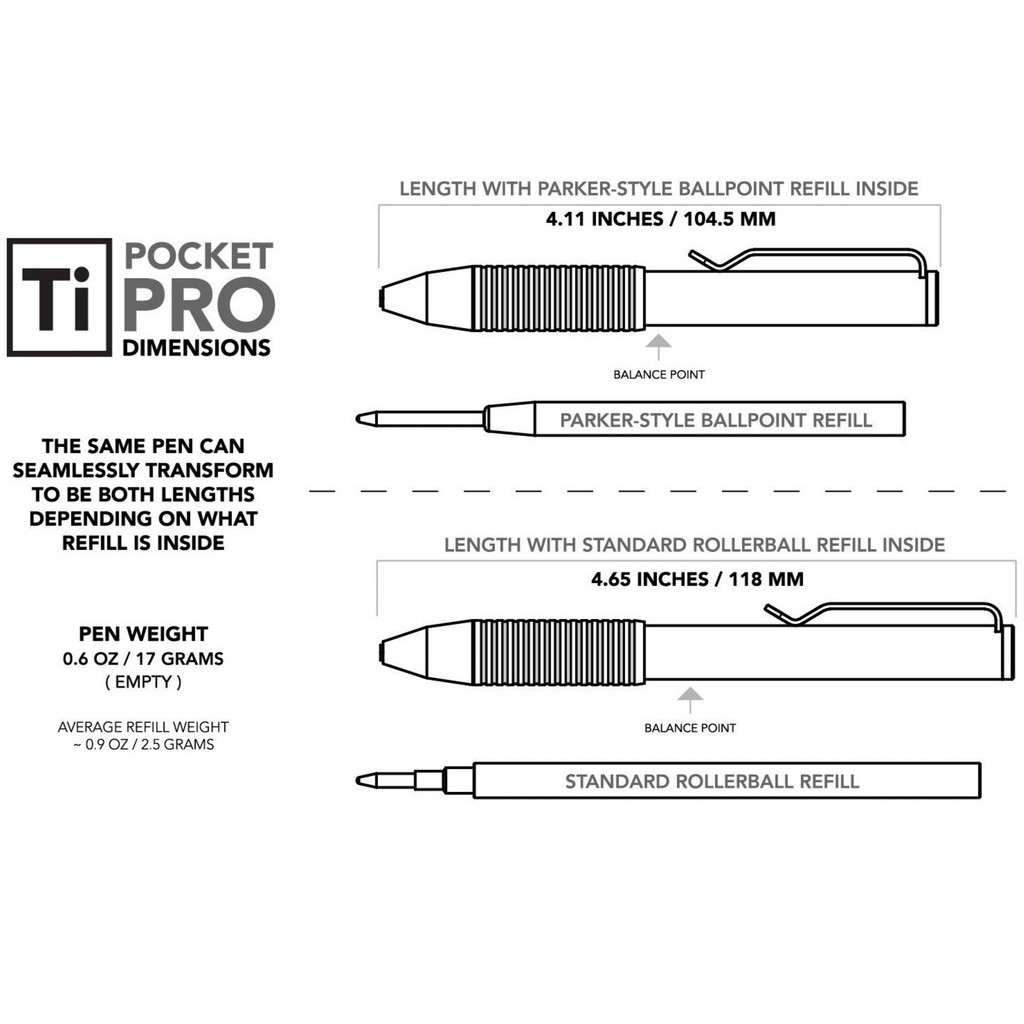 Ti POCKET PRO DIMENSIONS

THE SAME PEN CAN SEAMLESSLY TRANSFORM TO BE BOTH LENGTHS DEPENDING ON WHAT REFILL IS INSIDE

PEN WEIGHT
0.6 OZ / 17 GRAMS
( EMPTY )

AVERAGE REFILL WEIGHT
~ 0.9 OZ / 2.5 GRAMS

LENGTH WITH PARKER-STYLE BALLPOINT REFILL INSIDE
4.11 INCHES / 104.5 MM

BALANCE POINT

PARKER-STYLE BALLPOINT REFILL

LENGTH WITH STANDARD ROLLERBALL REFILL INSIDE
4.65 INCHES / 118 MM

BALANCE POINT

STANDARD ROLLERBALL REFILL